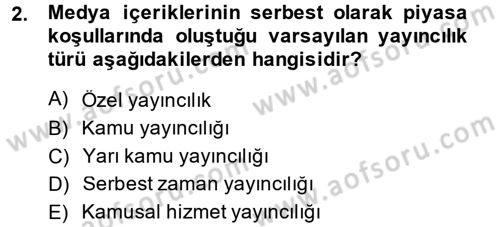 2. Medya içeriklerinin serbest olarak piyasa koşullarında oluştuğu varsayılan yayıncılık türü aşağıdakilerden hangisidir?

A) Özel yayıncılık
B) Kamu yayıncılığı
C) Yarı kamu yayıncılığı
D) Serbest zaman yayıncılığı
E) Kamusal hizmet yayıncılığı

www.aofsoru.com
www.aofsoru.com
www.aofsoru.com
www.aofsoru.com